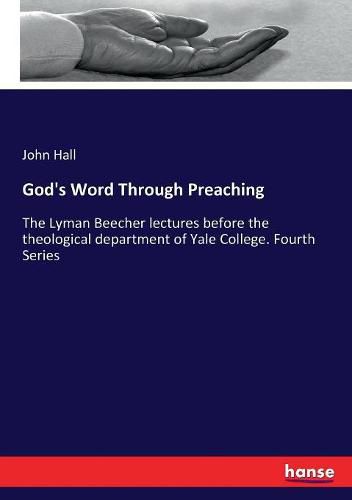 John Hall

God's Word Through Preaching

The Lyman Beecher lectures before the theological department of Yale College. Fourth Series

hanse